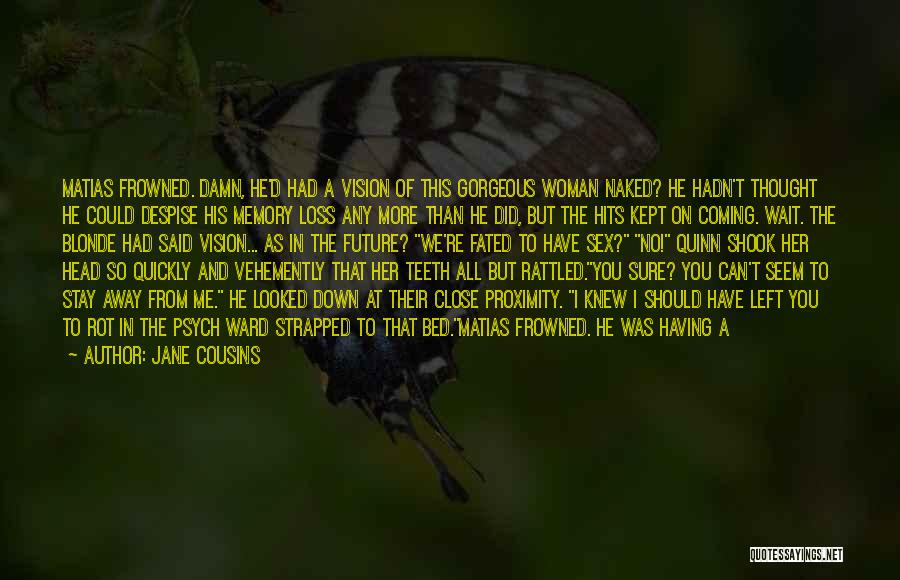 MATIAS FROWNED. DAMN, HE'D HAD A VISION OF THIS GORGEOUS WOMAN NAKED? HE HADN'T THOUGHT HE COULD DESPISE HIS MEMORY LOSS ANY MORE THAN HE DID, BUT THE HITS KEPT ON COMING. WAIT. THE BLONDE HAD SAID VISION... AS IN THE FUTURE? "WE'RE FATED TO HAVE SEX?" "NO!" QUINN SHOOK HER HEAD SO QUICKLY AND VEHEMENTLY THAT HER TEETH ALL BUT RATTLED."YOU SURE? YOU CAN'T SEEM TO STAY AWAY FROM ME." HE LOOKED DOWN AT THEIR CLOSE PROXIMITY. "I KNEW I SHOULD HAVE LEFT YOU TO ROT IN THE PSYCH WARD STRAPPED TO THAT BED."MATIAS FROWNED. HE WAS HAVING A

— AUTHOR: JANE COUSINS

QUOTESSAYINGS.NET